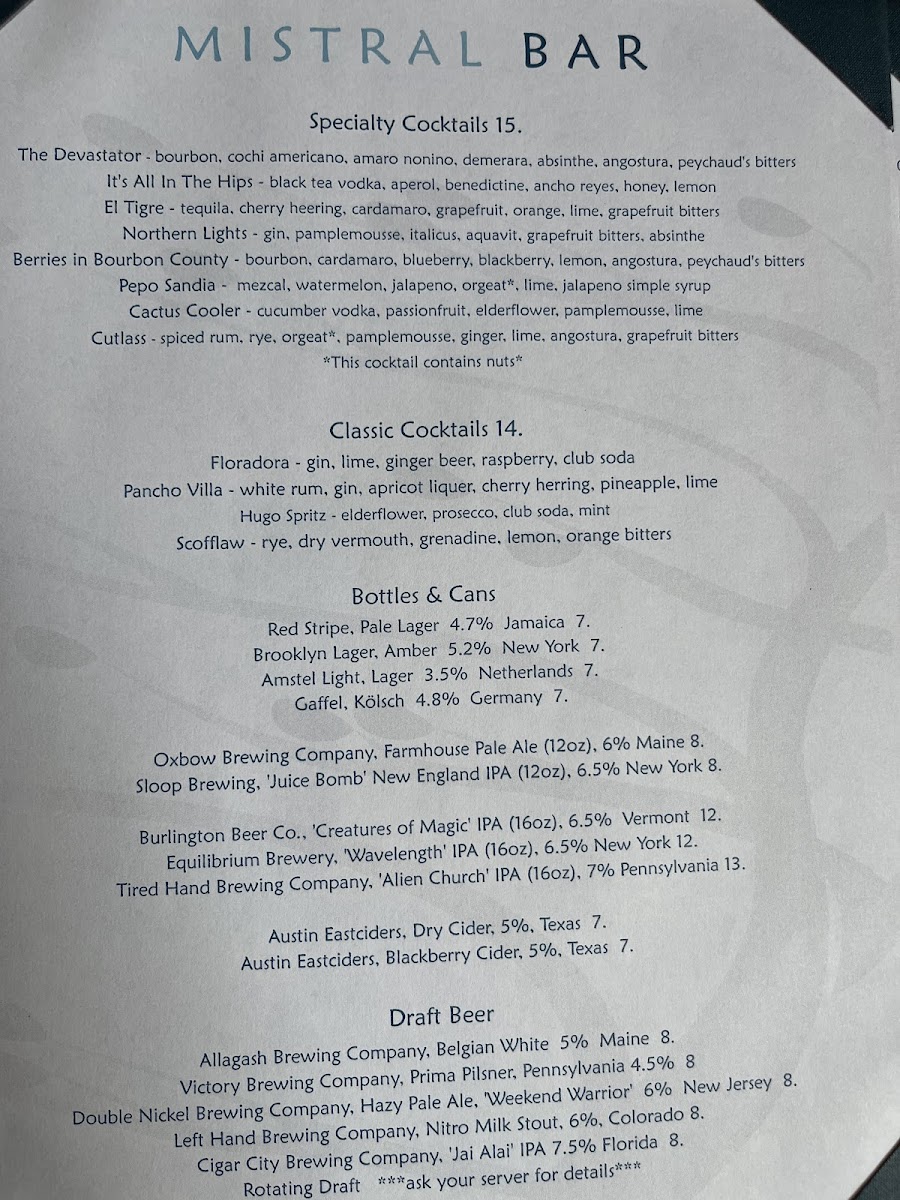 MISTRAL BAR

Specialty Cocktails 15.

The Devastator - bourbon, cochi americano, amaro nonino, demerara, absinthe, angostura, peychaud's bitters
It's All In The Hips - black tea vodka, aperol, benedictine, ancho reyes, honey, lemon
El Tigre - tequila, cherry heering, cardamaro, grapefruit, orange, lime, grapefruit bitters
Northern Lights - gin, pamplemousse, italicus, aquavit, grapefruit bitters, absinthe
Berries in Bourbon County - bourbon, cardamaro, blueberry, blackberry, lemon, angostura, peychaud's bitters
Pepo Sandia - mezcal, watermelon, jalapeno, orgeat*, lime, jalapeno simple syrup
Cactus Cooler - cucumber vodka, passionfruit, elderflower, pamplemousse, lime
Cutlass - spiced rum, rye, orgeat*, pamplemousse, ginger, lime, angostura, grapefruit bitters
*This cocktail contains nuts*

Classic Cocktails 14.

Floradora - gin, lime, ginger beer, raspberry, club soda
Pancho Villa - white rum, gin, apricot liquer, cherry herring, pineapple, lime
Hugo Spritz - elderflower, prosecco, club soda, mint
Scofflaw - rye, dry vermouth, grenadine, lemon, orange bitters

Bottles & Cans

Red Stripe, Pale Lager 4.7% Jamaica 7.
Brooklyn Lager, Amber 5.2% New York 7.
Amstel Light, Lager 3.5% Netherlands 7.
Gaffel, Kölsch 4.8% Germany 7.

Oxbow Brewing Company, Farmhouse Pale Ale (12oz), 6% Maine 8.
Sloop Brewing, 'Juice Bomb' New England IPA (12oz), 6.5% New York 8.

Burlington Beer Co., 'Creatures of Magic' IPA (16oz), 6.5% Vermont 12.
Equilibrium Brewery, 'Wavelength' IPA (16oz), 6.5% New York 12.
Tired Hand Brewing Company, 'Alien Church' IPA (16oz), 7% Pennsylvania 13.

Austin Eastciders, Dry Cider, 5%, Texas 7.
Austin Eastciders, Blackberry Cider, 5%, Texas 7.

Draft Beer

Allagash Brewing Company, Belgian White 5% Maine 8.
Victory Brewing Company, Prima Pilsner, Pennsylvania 4.5% 8
Double Nickel Brewing Company, Hazy Pale Ale, 'Weekend Warrior' 6% New Jersey 8.
Left Hand Brewing Company, Nitro Milk Stout, 6%, Colorado 8.
Cigar City Brewing Company, 'Jai Alai' IPA 7.5% Florida 8.
Rotating Draft ***ask your server for details***